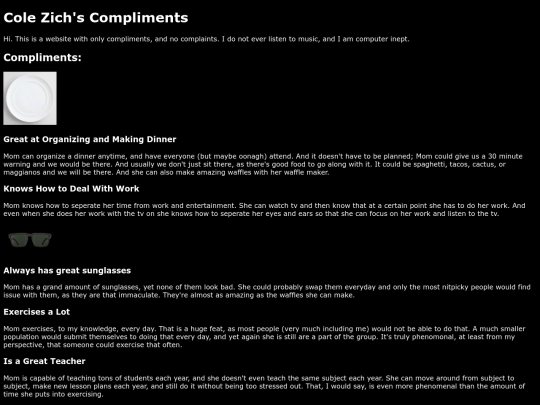 Cole Zich's Compliments

Hi. This is a website with only compliments, and no complaints. I do not ever listen to music, and I am computer inept.

Compliments:

Great at Organizing and Making Dinner

Mom can organize a dinner anytime, and have everyone (but maybe oonagh) attend. And it doesn't have to be planned; Mom could give us a 30 minute warning and we would be there. And usually we don't just sit there, as there's good food to go along with it. It could be spaghetti, tacos, cactus, or maggianos and we will be there. And she can also make amazing waffles with her waffle maker.

Knows How to Deal With Work

Mom knows how to seperate her time from work and entertainment. She can watch tv and then know that at a certain point she has to do her work. And even when she does her work with the tv on she knows how to seperate her eyes and ears so that she can focus on her work and listen to the tv.

Always has great sunglasses

Mom has a grand amount of sunglasses, yet none of them look bad. She could probably swap them everyday and only the most nitpicky people would find issue with them, as they are that immaculate. They're almost as amazing as the waffles she can make.

Exercises a Lot

Mom exercises, to my knowledge, every day. That is a huge feat, as most people (very much including me) would not be able to do that. A much smaller population would submit themselves to doing that every day, and yet again she is still are a part of the group. It's truly phenomonal, at least from my perspective, that someone could exercise that often.

Is a Great Teacher

Mom is capable of teaching tons of students each year, and she doesn't even teach the same subject each year. She can move around from subject to subject, make new lesson plans each year, and still do it without being too stressed out. That, I would say, is even more phenomenal than the amount of time she puts into exercising.